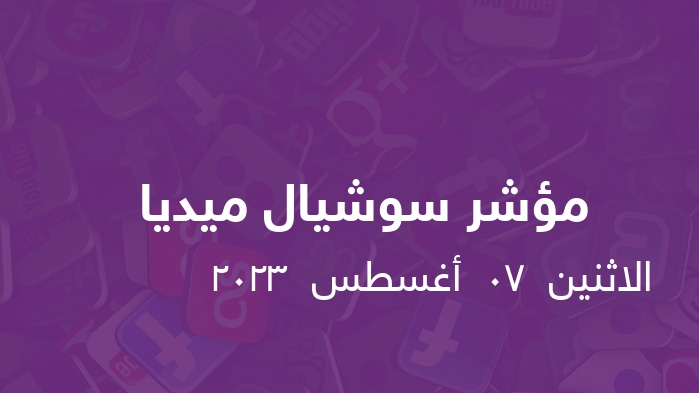 مؤشر سوشيال ميديا

الاثنين ٠٧ أغسطس ٢٠٢٣